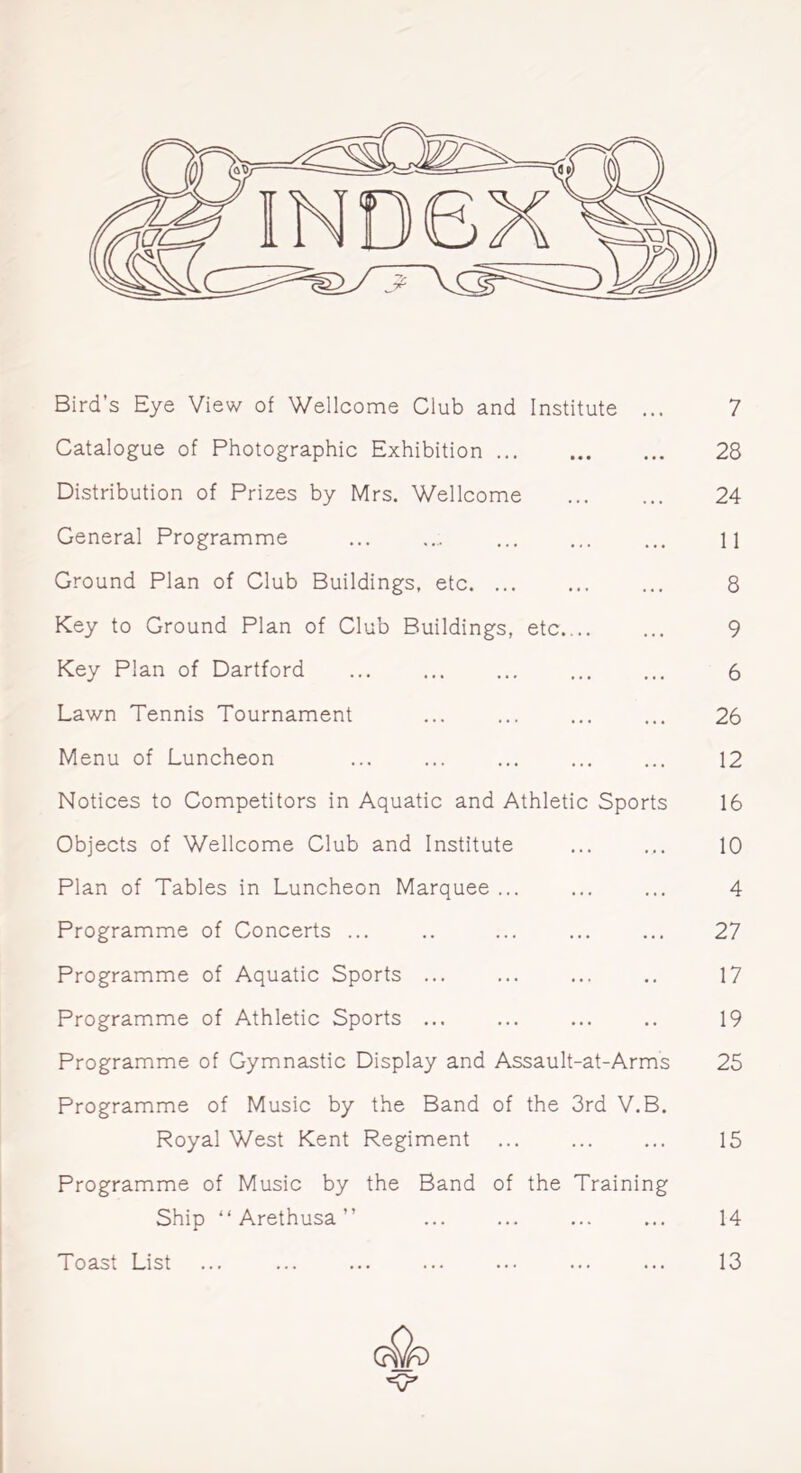 INDEX

Bird's Eye View of Wellcome Club and Institute ... 7
Catalogue of Photographic Exhibition ... ... ... 28
Distribution of Prizes by Mrs. Wellcome ... ... 24
General Programme ... ... ... ... ... 11
Ground Plan of Club Buildings, etc. ... ... ... 8
Key to Ground Plan of Club Buildings, etc.... ... 9
Key Plan of Dartford ... ... ... ... ... 6
Lawn Tennis Tournament ... ... ... ... 26
Menu of Luncheon ... ... ... ... ... 12
Notices to Competitors in Aquatic and Athletic Sports 16
Objects of Wellcome Club and Institute ... ... 10
Plan of Tables in Luncheon Marquee ... ... ... 4
Programme of Concerts ... .. ... ... ... 27
Programme of Aquatic Sports ... ... ... .. 17
Programme of Athletic Sports ... ... ... .. 19
Programme of Gymnastic Display and Assault-at-Arms 25
Programme of Music by the Band of the 3rd V.B. Royal West Kent Regiment ... ... ... 15
Programme of Music by the Band of the Training Ship "Arethusa" ... ... ... ... 14
Toast List ... ... ... ... ... ... ... 13